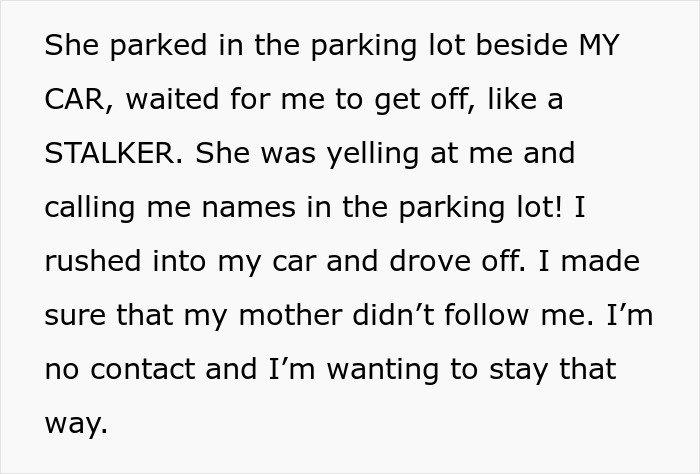 She parked in the parking lot beside MY CAR, waited for me to get off, like a STALKER. She was yelling at me and calling me names in the parking lot! I rushed into my car and drove off. I made sure that my mother didn’t follow me. I’m no contact and I’m wanting to stay that way.